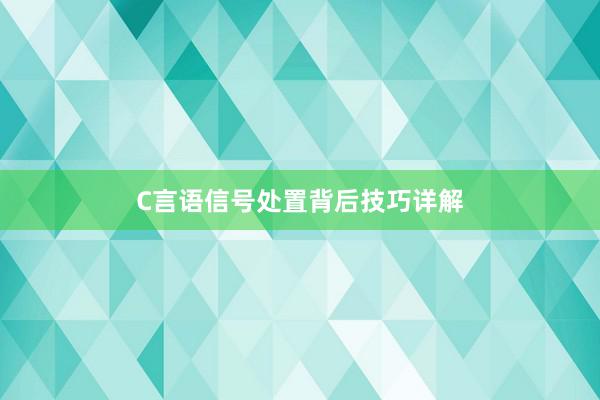 C言语信号处置背后技巧详解